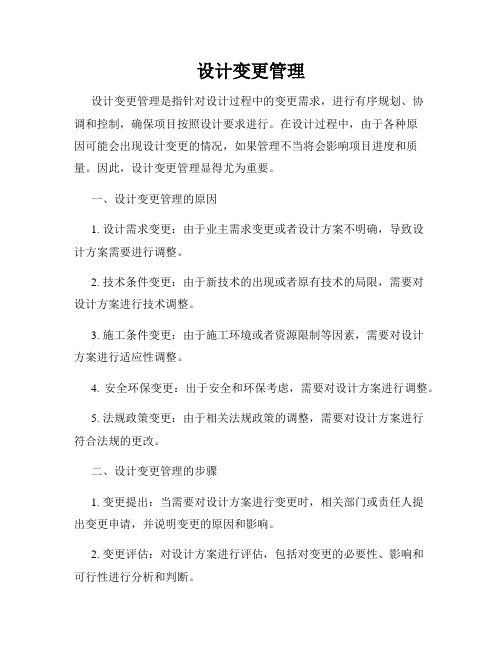 设计变更管理

设计变更管理是指针对设计过程中的变更需求，进行有序规划、协调和控制，确保项目按照设计要求进行。在设计过程中，由于各种原因可能会出现设计变更的情况，如果管理不当将会影响项目进度和质量。因此，设计变更管理显得尤为重要。

一、设计变更管理的原因

1. 设计需求变更：由于业主需求变更或者设计方案不明确，导致设计方案需要进行调整。

2. 技术条件变更：由于新技术的出现或者原有技术的局限，需要对设计方案进行技术调整。

3. 施工条件变更：由于施工环境或者资源限制等因素，需要对设计方案进行适应性调整。

4. 安全环保变更：出于安全和环保考虑，需要对设计方案进行调整。

5. 法规政策变更：由于相关法规政策的调整，需要对设计方案进行符合法规的更改。

二、设计变更管理的步骤

1. 变更提出：当需要对设计方案进行变更时，相关部门或责任人提出变更申请，并说明变更的原因和影响。

2. 变更评估：对设计方案进行评估，包括对变更的必要性、影响和可行性进行分析和判断。